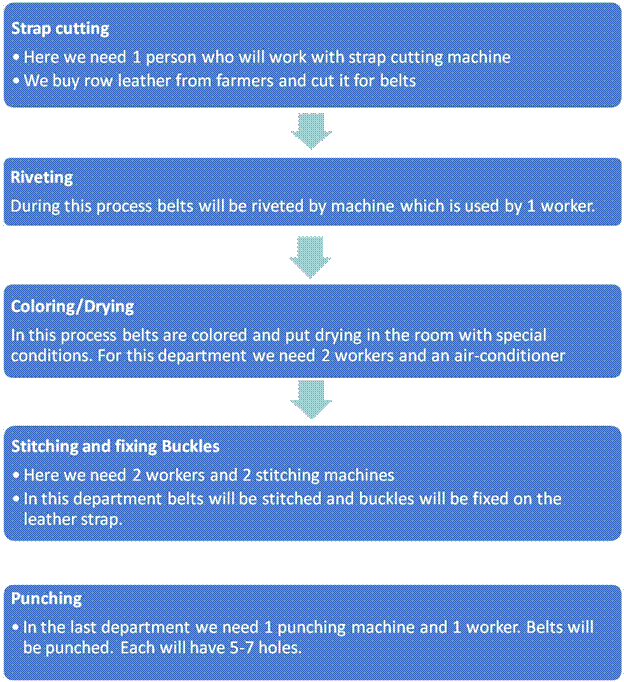 Strap cutting

• Here we need 1 person who will work with strap cutting machine
• We buy row leather from farmers and cut it for belts

Riveting

During this process belts will be riveted by machine which is used by 1 worker.

Coloring/Drying

In this process belts are colored and put drying in the room with special conditions. For this department we need 2 workers and an air-conditioner

Stitching and fixing Buckles

• Here we need 2 workers and 2 stitching machines
• In this department belts will be stitched and buckles will be fixed on the leather strap.

Punching

• In the last department we need 1 punching machine and 1 worker. Belts will be punched. Each will have 5-7 holes.